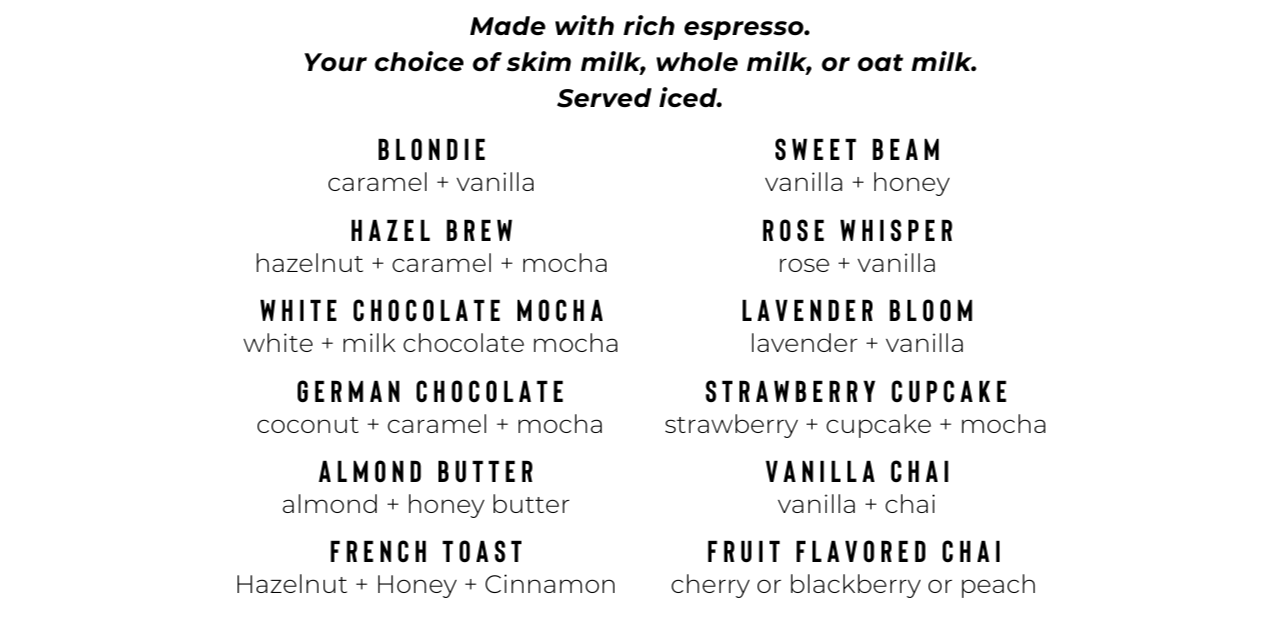 Made with rich espresso.
Your choice of skim milk, whole milk, or oat milk.
Served iced.

BLONDIE
caramel + vanilla

HAZEL BREW
hazelnut + caramel + mocha

WHITE CHOCOLATE MOCHA
white + milk chocolate mocha

GERMAN CHOCOLATE
coconut + caramel + mocha

ALMOND BUTTER
almond + honey butter

FRENCH TOAST
Hazelnut + Honey + Cinnamon

SWEET BEAM
vanilla + honey

ROSE WHISPER
rose + vanilla

LAVENDER BLOOM
lavender + vanilla

STRAWBERRY CUPCAKE
strawberry + cupcake + mocha

VANILLA CHAI
vanilla + chai

FRUIT FLAVORED CHAI
cherry or blackberry or peach